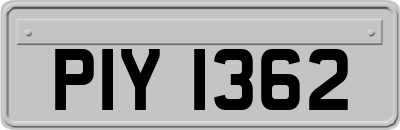 PIY 1362